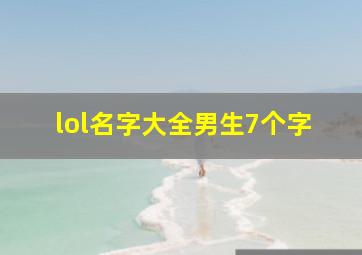 lol名字大全男生7个字